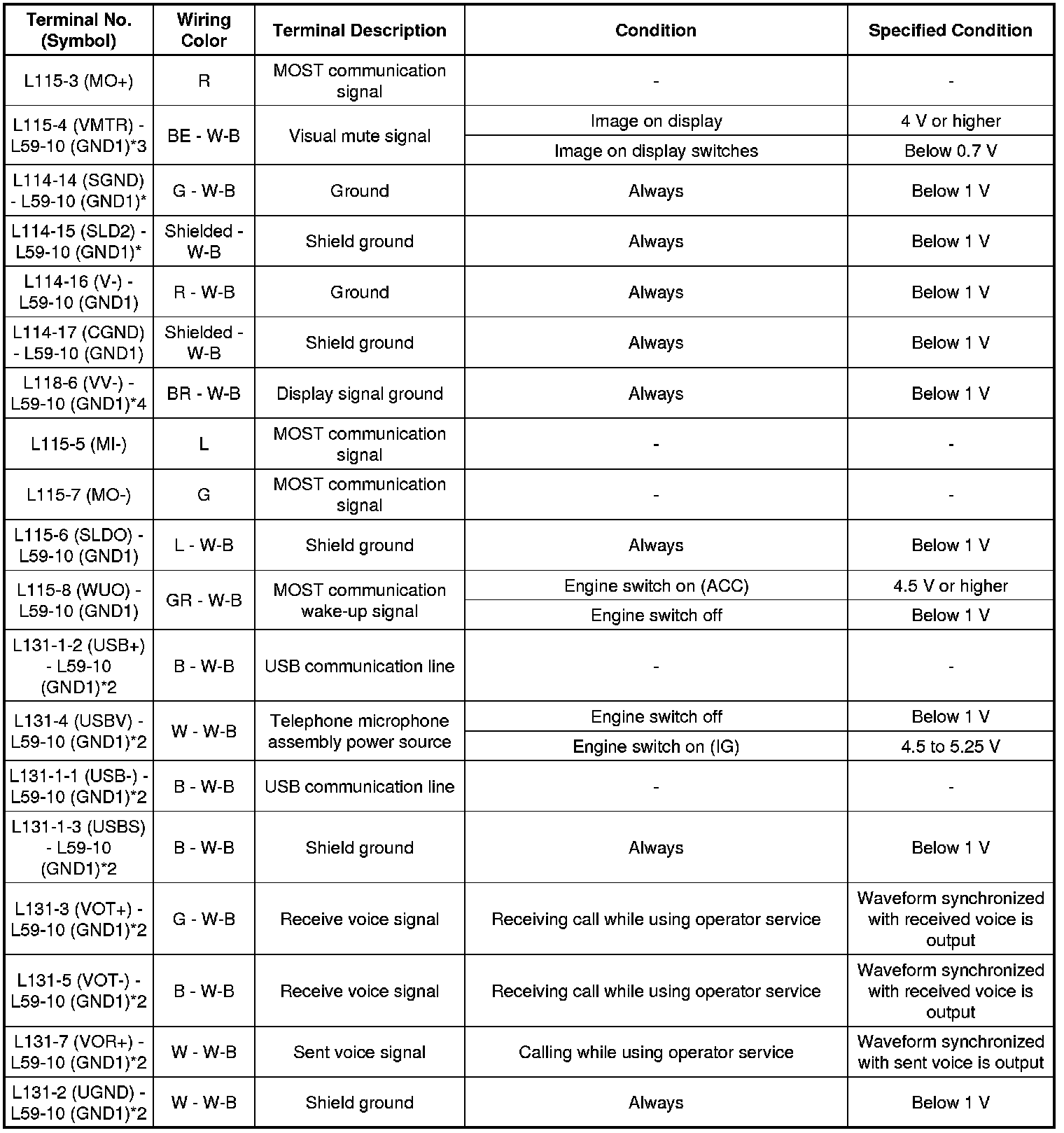 | Terminal No. (Symbol) | Wiring Color | Terminal Description | Condition | Specified Condition |
|---|---|---|---|---|
| L115-3 (MO+) | R | MOST communication signal | - | - |
| L115-4 (VMTR) - L59-10 (GND1)*3 | BE - W-B | Visual mute signal | Image on display | 4 V or higher |
| | | | Image on display switches | Below 0.7 V |
| L114-14 (SGND) - L59-10 (GND1)* | G - W-B | Ground | Always | Below 1 V |
| L114-15 (SLD2) - L59-10 (GND1)* | Shielded - W-B | Shield ground | Always | Below 1 V |
| L114-16 (V-) - L59-10 (GND1) | R - W-B | Ground | Always | Below 1 V |
| L114-17 (CGND) - L59-10 (GND1) | Shielded - W-B | Shield ground | Always | Below 1 V |
| L118-6 (VV-) - L59-10 (GND1)*4 | BR - W-B | Display signal ground | Always | Below 1 V |
| L115-5 (MI-) | L | MOST communication signal | - | - |
| L115-7 (MO-) | G | MOST communication signal | - | - |
| L115-6 (SLDO) - L59-10 (GND1) | L - W-B | Shield ground | Always | Below 1 V |
| L115-8 (WUO) - L59-10 (GND1) | GR - W-B | MOST communication wake-up signal | Engine switch on (ACC) | 4.5 V or higher |
| | | | Engine switch off | Below 1 V |
| L131-1-2 (USB+) - L59-10 (GND1)*2 | B - W-B | USB communication line | - | - |
| L131-4 (USBV) - L59-10 (GND1)*2 | W - W-B | Telephone microphone assembly power source | Engine switch off | Below 1 V |
| | | | Engine switch on (IG) | 4.5 to 5.25 V |
| L131-1-1 (USB-) - L59-10 (GND1)*2 | B - W-B | USB communication line | - | - |
| L131-1-3 (USBS) - L59-10 (GND1)*2 | B - W-B | Shield ground | Always | Below 1 V |
| L131-3 (VOT+) - L59-10 (GND1)*2 | G - W-B | Receive voice signal | Receiving call while using operator service | Waveform synchronized with received voice is output |
| L131-5 (VOT-) - L59-10 (GND1)*2 | B - W-B | Receive voice signal | Receiving call while using operator service | Waveform synchronized with received voice is output |
| L131-7 (VOR+) - L59-10 (GND1)*2 | W - W-B | Sent voice signal | Calling while using operator service | Waveform synchronized with sent voice is output |
| L131-2 (UGND) - L59-10 (GND1)*2 | W - W-B | Shield ground | Always | Below 1 V |